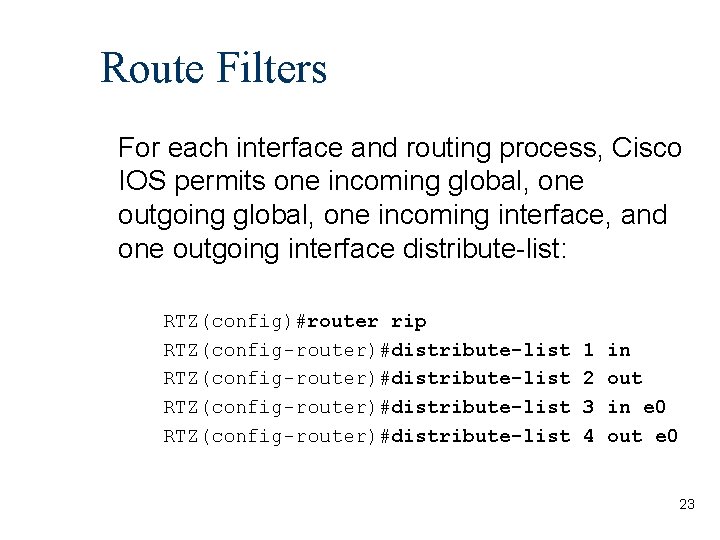 Route Filters

For each interface and routing process, Cisco IOS permits one incoming global, one outgoing global, one incoming interface, and one outgoing interface distribute-list:

RTZ(config)#router rip
RTZ(config-router)#distribute-list 1 in
RTZ(config-router)#distribute-list 2 out
RTZ(config-router)#distribute-list 3 in e0
RTZ(config-router)#distribute-list 4 out e0

23